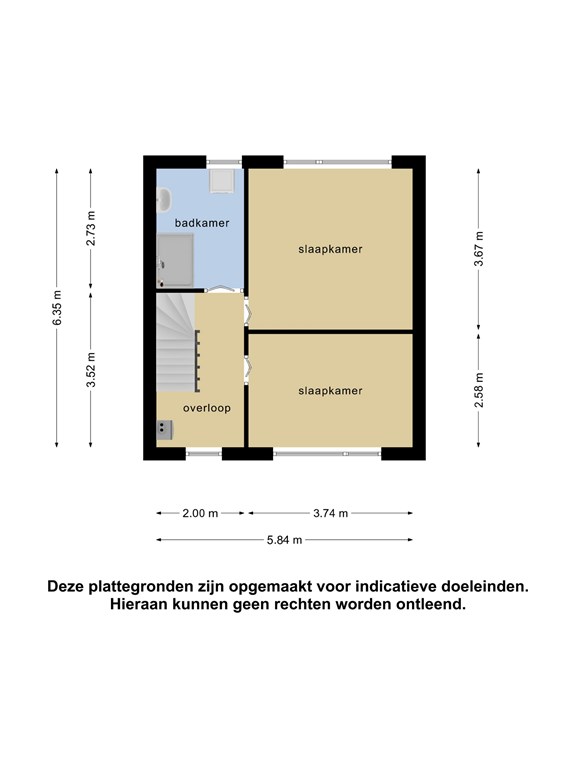 6.35 m
2.73 m
3.52 m
badkamer
slaapkamer
slaapkamer
overloop
3.67 m
2.58 m
2.00 m
3.74 m
5.84 m

Deze plattegronden zijn opgemaakt voor indicatieve doeleinden. Hieraan kunnen geen rechten worden ontleend.